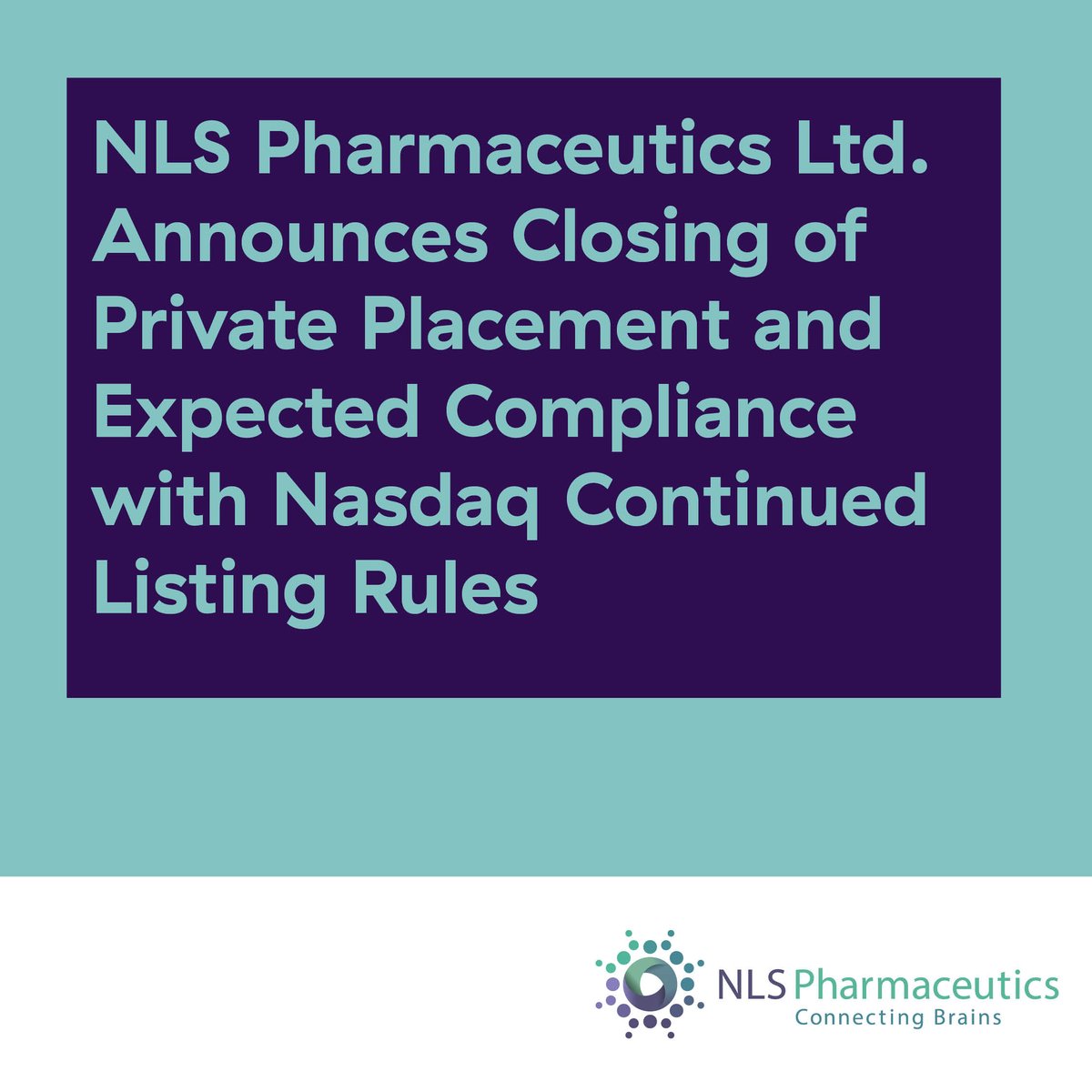 NLS Pharmaceutics Ltd. Announces Closing of Private Placement and Expected Compliance with Nasdaq Continued Listing Rules

NLS Pharmaceutics
Connecting Brains